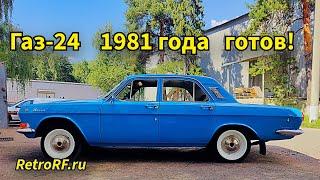 Газ-24 1981 года готов!

RetroRF.ru